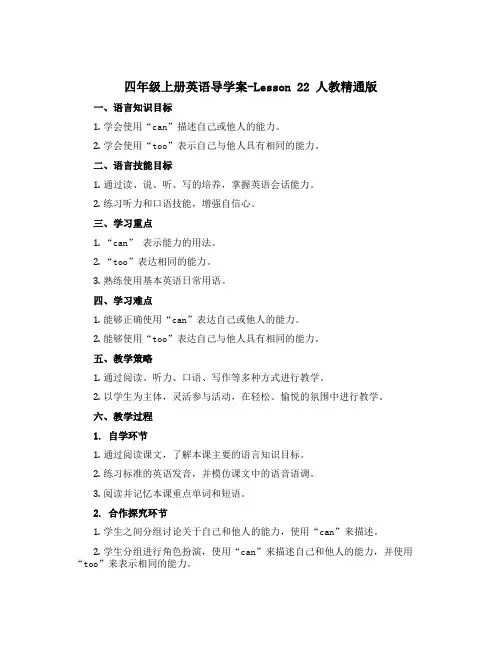 四年级上册英语导学案-Lesson 22 人教精通版

一、语言知识目标

1. 学会使用“can”描述自己或他人的能力。

2. 学会使用“too”表示自己与他人具有相同的能力。

二、语言技能目标

1. 通过读、说、听、写的培养，掌握英语会话能力。

2. 练习听力和口语技能，增强自信心。

三、学习重点

1. “can” 表示能力的用法。

2. “too”表达相同的能力。

3. 熟练使用基本英语日常用语。

四、学习难点

1. 能够正确使用“can”表达自己或他人的能力。

2. 能够使用“too”表达自己与他人具有相同的能力。

五、教学策略

1. 通过阅读、听力、口语、写作等多种方式进行教学。

2. 以学生为主体，灵活参与活动，在轻松、愉悦的氛围中进行教学。

六、教学过程

1. 自学环节

1. 通过阅读课文，了解本课主要的语言知识目标。

2. 练习标准的英语发音，并模仿课文中的语音语调。

3. 阅读并记忆本课重点单词和短语。

2. 合作探究环节

1. 学生之间分组讨论关于自己和他人的能力，使用“can”来描述。

2. 学生分组进行角色扮演，使用“can”来描述自己和他人的能力，并使用“too”来表示相同的能力。